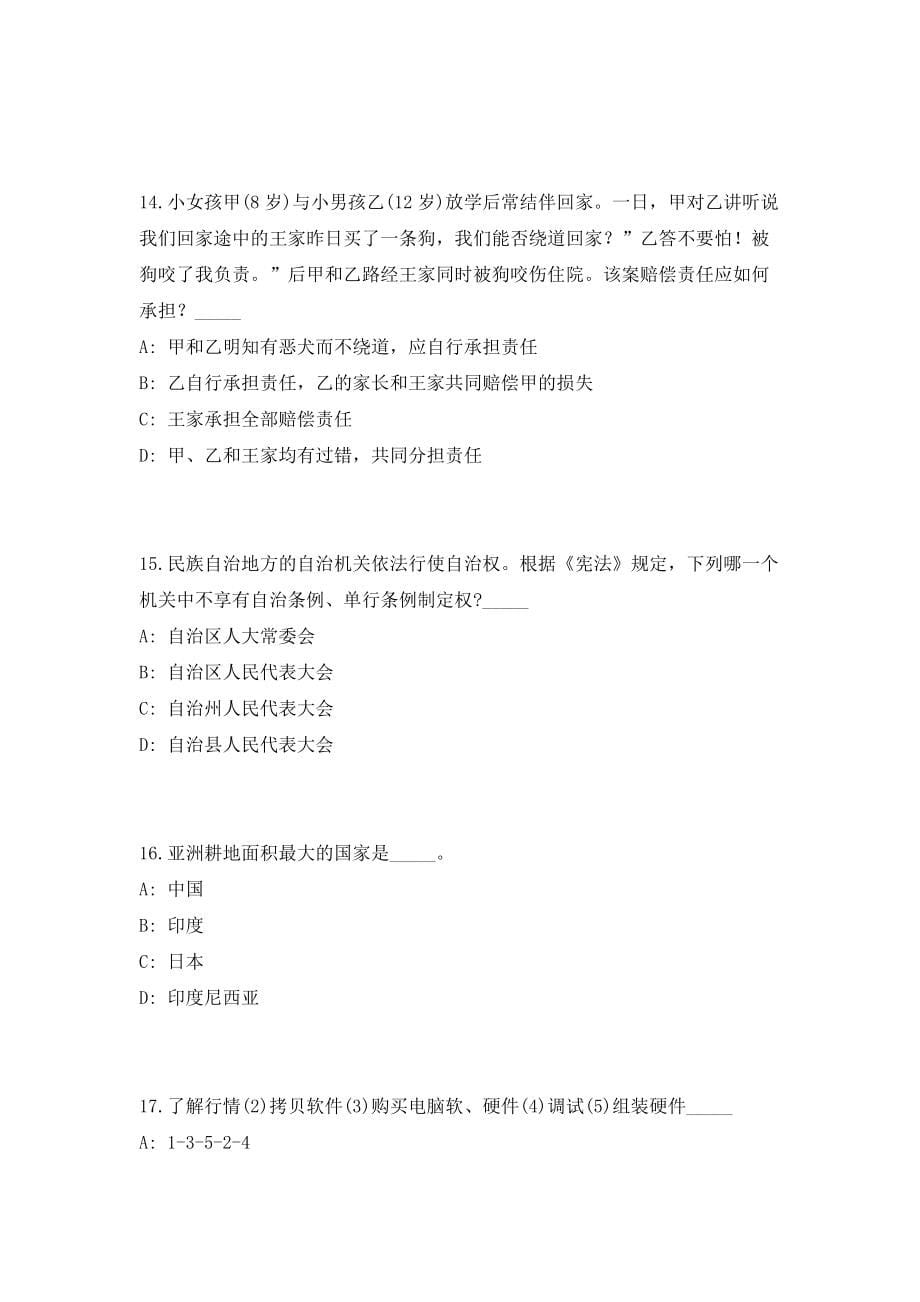 14. 小女孩甲(8 岁)与小男孩乙(12 岁)放学后常结伴回家。一日，甲对乙讲听说我们回家途中的王家昨日买了一条狗，我们能否绕道回家？”乙答不要怕！被狗咬了我负责。”后甲和乙路经王家同时被狗咬伤住院。该案赔偿责任应如何承担？_____

A: 甲和乙明知有恶犬而不绕道，应自行承担责任

B: 乙自行承担责任，乙的家长和王家共同赔偿甲的损失

C: 王家承担全部赔偿责任

D: 甲、乙和王家均有过错，共同分担责任

15. 民族自治地方的自治机关依法行使自治权。根据《宪法》规定，下列哪一个机关中不享有自治条例、单行条例制定权?_____

A: 自治区人大常委会

B: 自治区人民代表大会

C: 自治州人民代表大会

D: 自治县人民代表大会

16. 亚洲耕地面积最大的国家是_____。

A: 中国

B: 印度

C: 日本

D: 印度尼西亚

17. 了解行情(2)拷贝软件(3)购买电脑软、硬件(4)调试(5)组装硬件_____

A: 1-3-5-2-4